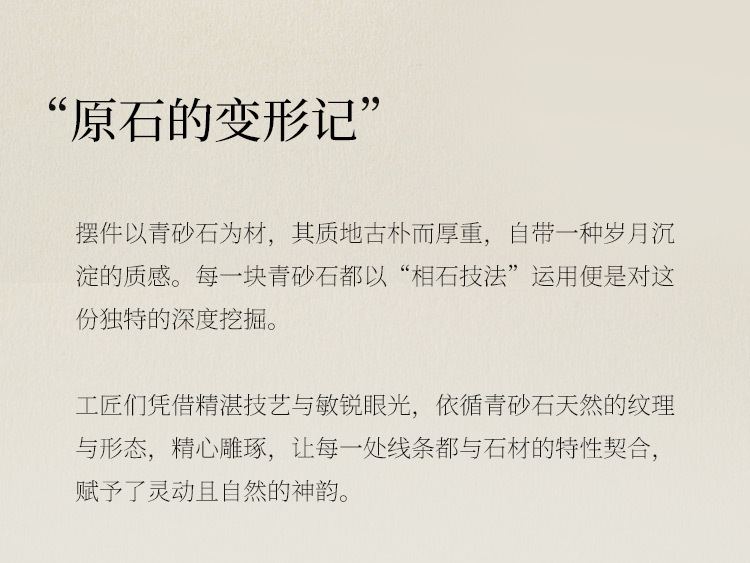 “原石的变形记”

摆件以青砂石为材，其质地古朴而厚重，自带一种岁月沉淀的质感。每一块青砂石都以“相石技法”运用便是对这份独特的深度挖掘。

工匠们凭借精湛技艺与敏锐眼光，依循青砂石天然的纹理与形态，精心雕琢，让每一处线条都与石材的特性契合，赋予了灵动且自然的神韵。